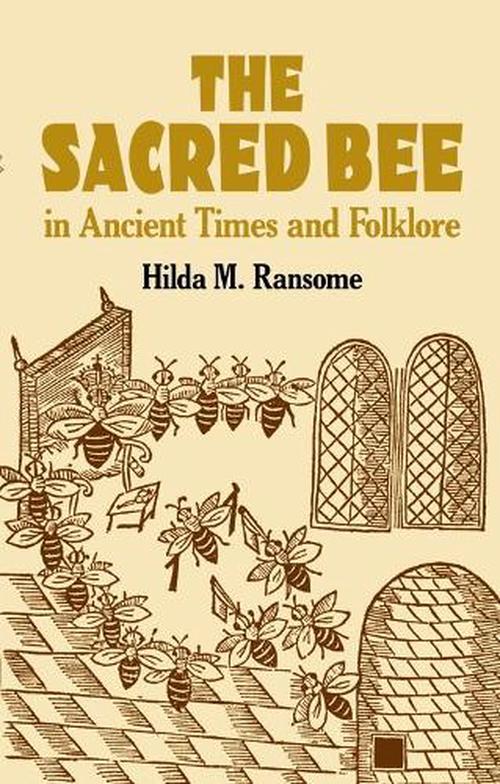 THE SACRED BEE
in Ancient Times and Folklore

Hilda M. Ransome